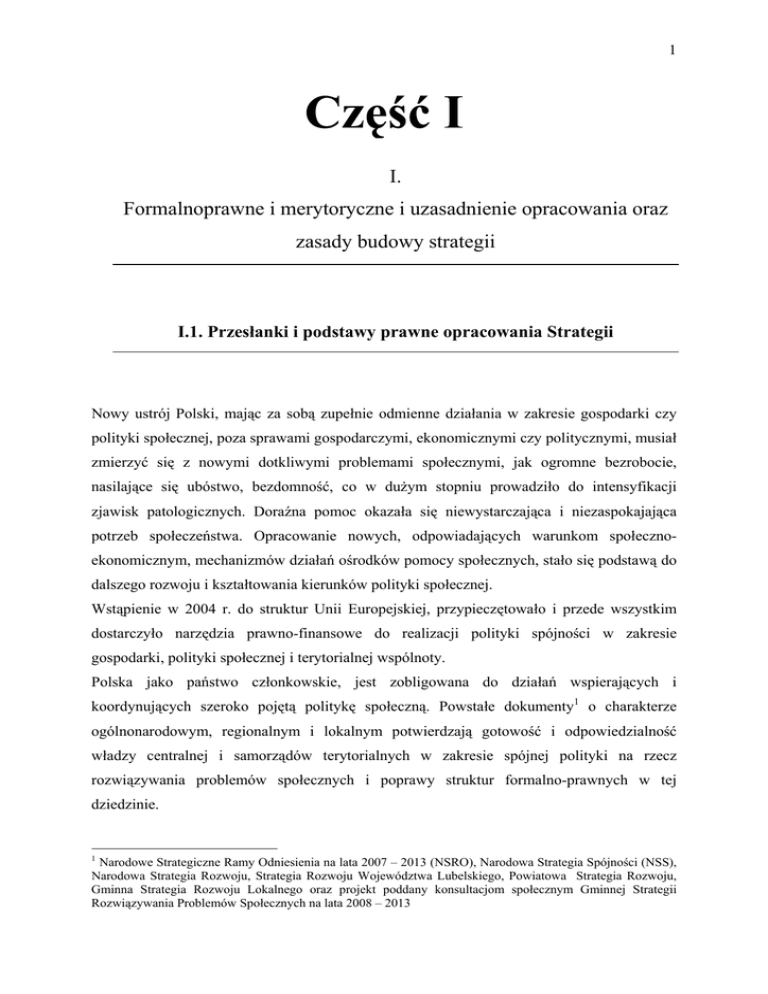 1

Część I

I.

Formalnoprawne i merytoryczne i uzasadnienie opracowania oraz zasady budowy strategii

I.1. Przesłanki i podstawy prawne opracowania Strategii

Nowy ustrój Polski, mając za sobą zupełnie odmienne działania w zakresie gospodarki czy polityki społecznej, poza sprawami gospodarczymi, ekonomicznymi czy politycznymi, musiał zmierzyć się z nowymi dotkliwymi problemami społecznymi, jak ogromne bezrobocie, nasilające się ubóstwo, bezdomność, co w dużym stopniu prowadziło do intensyfikacji zjawisk patologicznych. Doraźna pomoc okazała się niewystarczająca i niezaspokajająca potrzeb społeczeństwa. Opracowanie nowych, odpowiadających warunkom społeczno-ekonomicznym, mechanizmów działań ośrodków pomocy społecznych, stało się podstawą do dalszego rozwoju i kształtowania kierunków polityki społecznej.
Wstąpienie w 2004 r. do struktur Unii Europejskiej, przypieczętowało i przede wszystkim dostarczyło narzędzia prawno-finansowe do realizacji polityki spójności w zakresie gospodarki, polityki społecznej i terytorialnej wspólnoty.
Polska jako państwo członkowskie, jest zobligowana do działań wspierających i koordynujących szeroko pojętą politykę społeczną. Powstałe dokumenty$^1$ o charakterze ogólnonarodowym, regionalnym i lokalnym potwierdzają gotowość i odpowiedzialność władzy centralnej i samorządów terytorialnych w zakresie spójnej polityki na rzecz rozwiązywania problemów społecznych i poprawy struktur formalno-prawnych w tej dziedzinie.

$^1$ Narodowe Strategiczne Ramy Odniesienia na lata 2007 – 2013 (NSRO), Narodowa Strategia Spójności (NSS), Narodowa Strategia Rozwoju, Strategia Rozwoju Województwa Lubelskiego, Powiatowa Strategia Rozwoju, Gminna Strategia Rozwoju Lokalnego oraz projekt poddany konsultacjom społecznym Gminnej Strategii Rozwiązywania Problemów Społecznych na lata 2008 – 2013